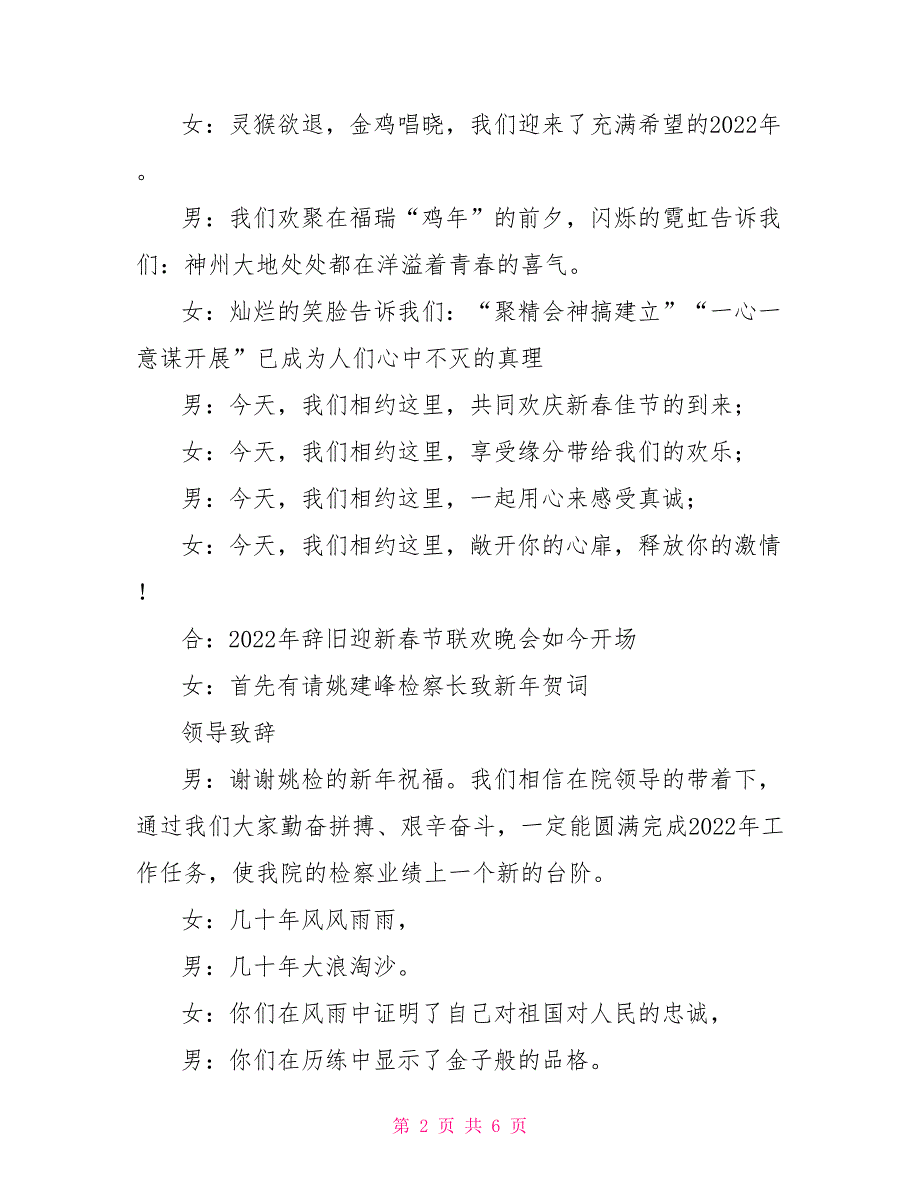 女：灵猴欲退，金鸡唱晓，我们迎来了充满希望的2022年。

男：我们欢聚在福瑞“鸡年”的前夕，闪烁的霓虹告诉我们：神州大地处处都在洋溢着青春的喜气。

女：灿烂的笑脸告诉我们：“聚精会神搞建立”“一心一意谋开展”已成为人们心中不灭的真理

男：今天，我们相约这里，共同欢庆新春佳节的到来；

女：今天，我们相约这里，享受缘分带给我们的欢乐；

男：今天，我们相约这里，一起用心来感受真诚；

女：今天，我们相约这里，敞开你的心扉，释放你的激情！

合：2022年辞旧迎新春节联欢晚会如今开场

女：首先有请姚建峰检察长致新年贺词

领导致辞

男：谢谢姚检的新年祝福。我们相信在院领导的带着下，通过我们大家勤奋拼搏、艰辛奋斗，一定能圆满完成2022年工作任务，使我院的检察业绩上一个新的台阶。

女：几十年风风雨雨，

男：几十年大浪淘沙。

女：你们在风雨中证明了自己对祖国对人民的忠诚，

男：你们在历练中显示了金子般的品格。

第 2 页 共 6 页